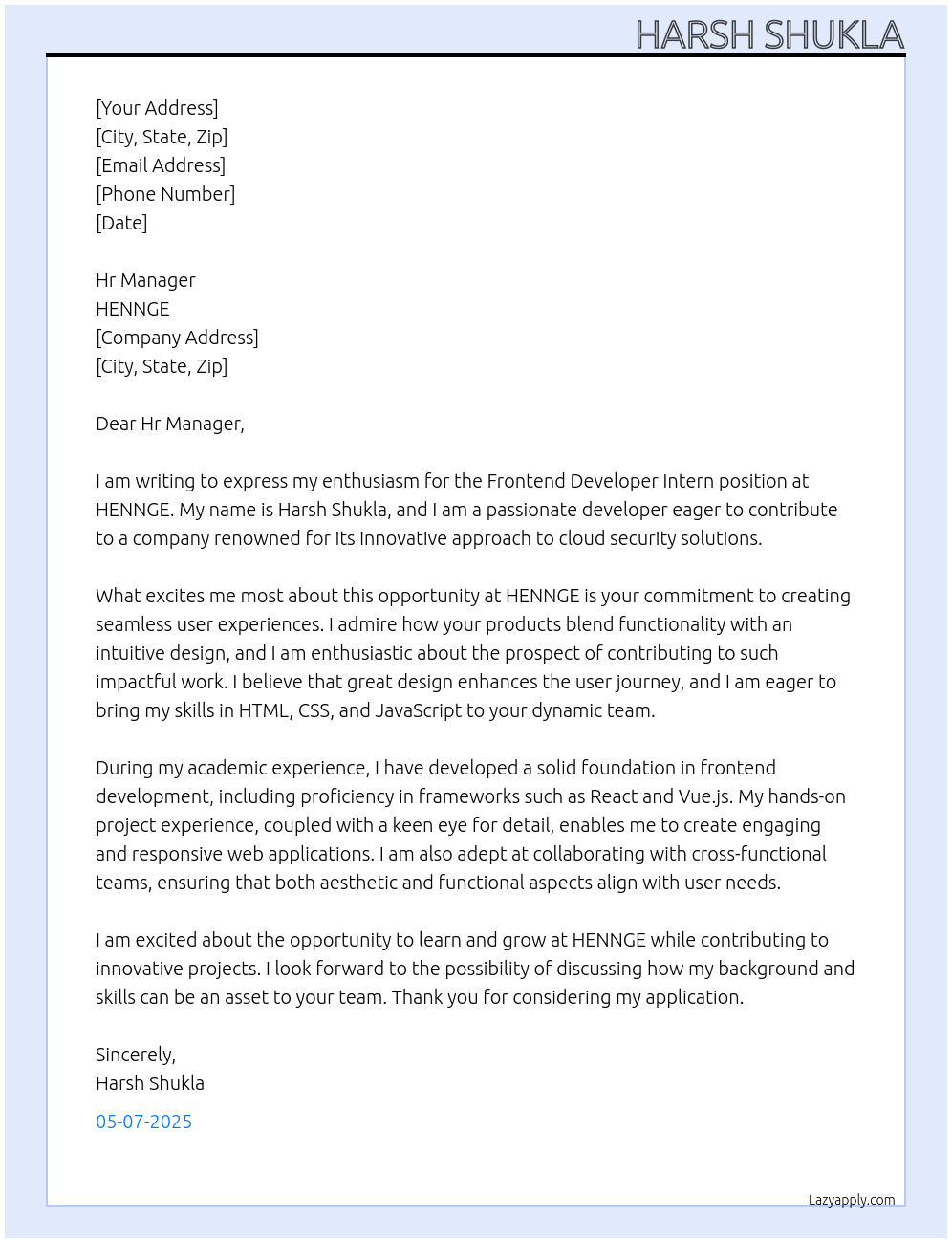 HARSH SHUKLA

[Your Address]
[City, State, Zip]
[Email Address]
[Phone Number]
[Date]

Hr Manager
HENNGE
[Company Address]
[City, State, Zip]

Dear Hr Manager,

I am writing to express my enthusiasm for the Frontend Developer Intern position at HENNGE. My name is Harsh Shukla, and I am a passionate developer eager to contribute to a company renowned for its innovative approach to cloud security solutions.

What excites me most about this opportunity at HENNGE is your commitment to creating seamless user experiences. I admire how your products blend functionality with an intuitive design, and I am enthusiastic about the prospect of contributing to such impactful work. I believe that great design enhances the user journey, and I am eager to bring my skills in HTML, CSS, and JavaScript to your dynamic team.

During my academic experience, I have developed a solid foundation in frontend development, including proficiency in frameworks such as React and Vue.js. My hands-on project experience, coupled with a keen eye for detail, enables me to create engaging and responsive web applications. I am also adept at collaborating with cross-functional teams, ensuring that both aesthetic and functional aspects align with user needs.

I am excited about the opportunity to learn and grow at HENNGE while contributing to innovative projects. I look forward to the possibility of discussing how my background and skills can be an asset to your team. Thank you for considering my application.

Sincerely,
Harsh Shukla

05-07-2025

Lazyapply.com